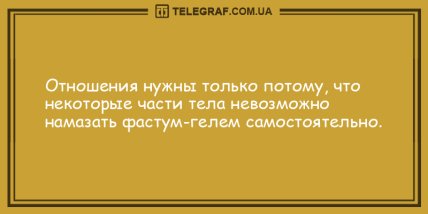 TELEGRAF.COM.UA

Отношения нужны только потому, что некоторые части тела невозможно намазать фастум-гелем самостоятельно.